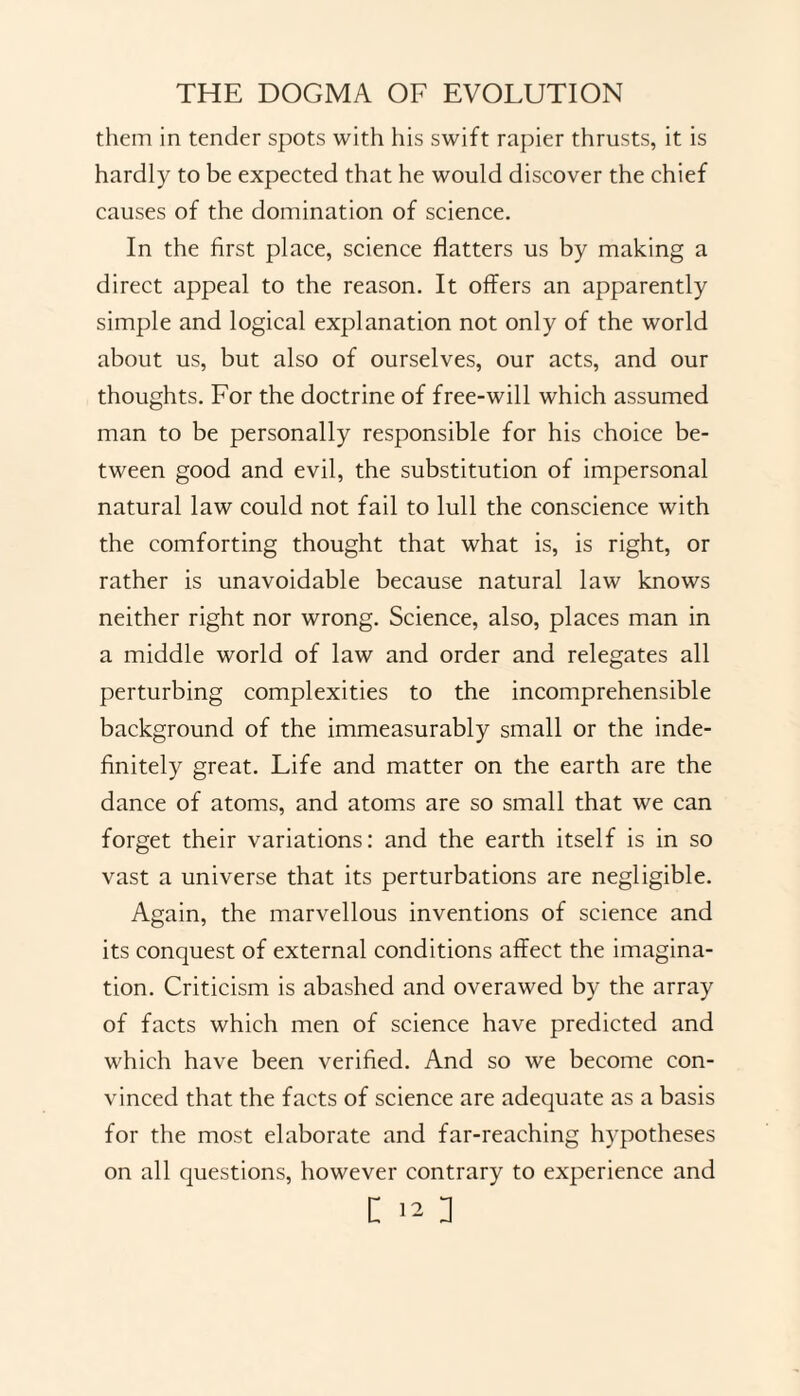 THE DOGMA OF EVOLUTION

them in tender spots with his swift rapier thrusts, it is hardly to be expected that he would discover the chief causes of the domination of science.

In the first place, science flatters us by making a direct appeal to the reason. It offers an apparently simple and logical explanation not only of the world about us, but also of ourselves, our acts, and our thoughts. For the doctrine of free-will which assumed man to be personally responsible for his choice between good and evil, the substitution of impersonal natural law could not fail to lull the conscience with the comforting thought that what is, is right, or rather is unavoidable because natural law knows neither right nor wrong. Science, also, places man in a middle world of law and order and relegates all perturbing complexities to the incomprehensible background of the immeasurably small or the indefinitely great. Life and matter on the earth are the dance of atoms, and atoms are so small that we can forget their variations: and the earth itself is in so vast a universe that its perturbations are negligible.

Again, the marvellous inventions of science and its conquest of external conditions affect the imagination. Criticism is abashed and overawed by the array of facts which men of science have predicted and which have been verified. And so we become convinced that the facts of science are adequate as a basis for the most elaborate and far-reaching hypotheses on all questions, however contrary to experience and

[ 12 ]